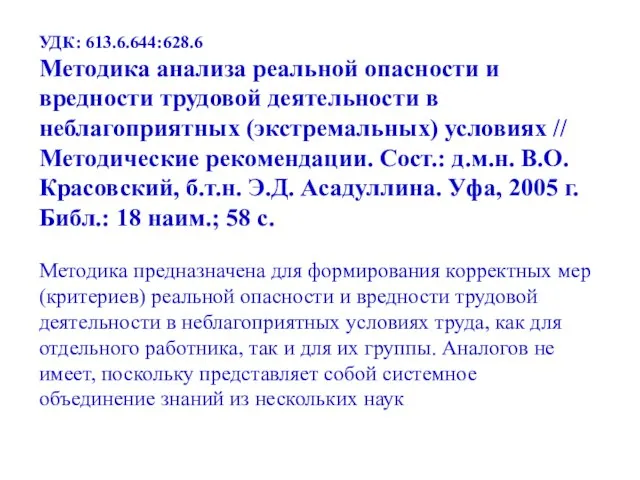 УДК: 613.6.644:628.6
Методика анализа реальной опасности и вредности трудовой деятельности в неблагоприятных (экстремальных) условиях // Методические рекомендации. Сост.: д.м.н. В.О. Красовский, б.т.н. Э.Д. Асадуллина. Уфа, 2005 г. Библ.: 18 наим.; 58 с.

Методика предназначена для формирования корректных мер (критериев) реальной опасности и вредности трудовой деятельности в неблагоприятных условиях труда, как для отдельного работника, так и для их группы. Аналогов не имеет, поскольку представляет собой системное объединение знаний из нескольких наук